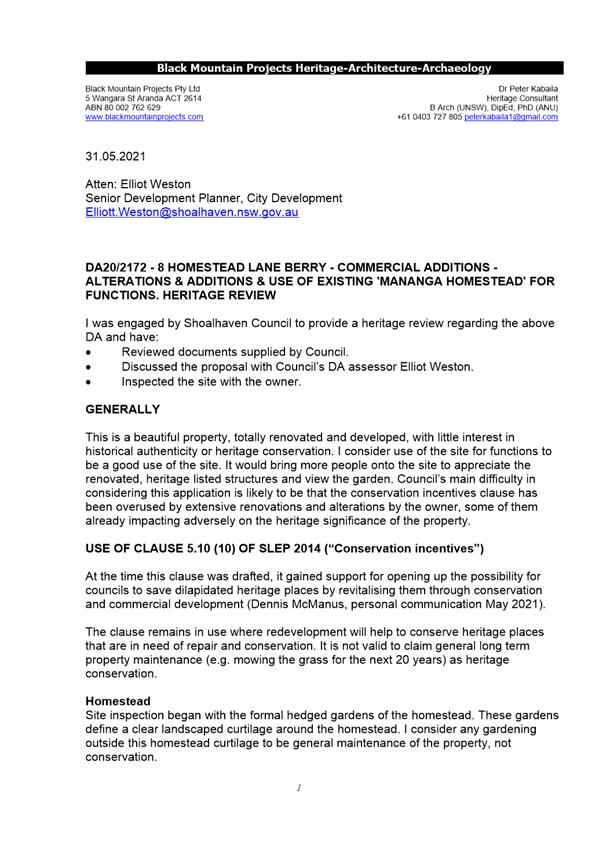 Black Mountain Projects Heritage-Architecture-Archaeology

Black Mountain Projects Pty Ltd
5 Wangara St Aranda ACT 2614
ABN 80 002 762 629
www.blackmountainprojects.com

Dr Peter Kabaila
Heritage Consultant
B Arch (UNSW), DipEd, PhD (ANU)
+61 0403 727 805 peterkabaila1@gmail.com

31.05.2021

Atten: Elliot Weston
Senior Development Planner, City Development
Elliott.Weston@shoalhaven.nsw.gov.au

DA20/2172 - 8 HOMESTEAD LANE BERRY - COMMERCIAL ADDITIONS - ALTERATIONS & ADDITIONS & USE OF EXISTING 'MANANGA HOMESTEAD' FOR FUNCTIONS. HERITAGE REVIEW

I was engaged by Shoalhaven Council to provide a heritage review regarding the above DA and have:
• Reviewed documents supplied by Council.
• Discussed the proposal with Council's DA assessor Elliot Weston.
• Inspected the site with the owner.

GENERALLY

This is a beautiful property, totally renovated and developed, with little interest in historical authenticity or heritage conservation. I consider use of the site for functions to be a good use of the site. It would bring more people onto the site to appreciate the renovated, heritage listed structures and view the garden. Council's main difficulty in considering this application is likely to be that the conservation incentives clause has been overused by extensive renovations and alterations by the owner, some of them already impacting adversely on the heritage significance of the property.

USE OF CLAUSE 5.10 (10) OF SLEP 2014 ("Conservation incentives")

At the time this clause was drafted, it gained support for opening up the possibility for councils to save dilapidated heritage places by revitalising them through conservation and commercial development (Dennis McManus, personal communication May 2021).

The clause remains in use where redevelopment will help to conserve heritage places that are in need of repair and conservation. It is not valid to claim general long term property maintenance (e.g. mowing the grass for the next 20 years) as heritage conservation.

Homestead
Site inspection began with the formal hedged gardens of the homestead. These gardens define a clear landscaped curtilage around the homestead. I consider any gardening outside this homestead curtilage to be general maintenance of the property, not conservation.

1